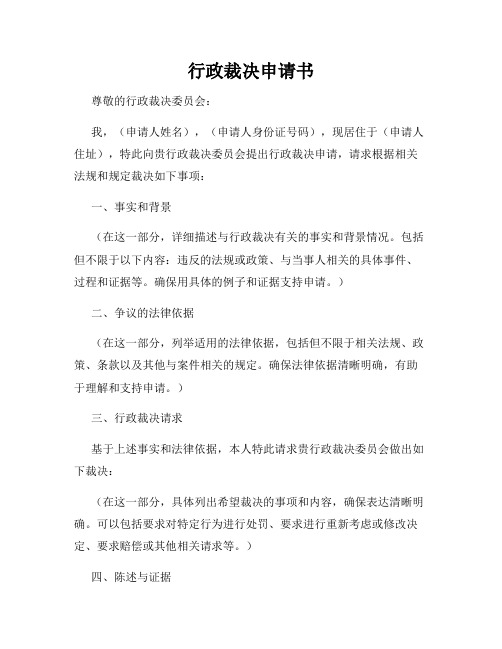 行政裁决申请书

尊敬的行政裁决委员会：

我，（申请人姓名），（申请人身份证号码），现居住于（申请人住址），特此向贵行政裁决委员会提出行政裁决申请，请求根据相关法规和规定裁决如下事项：

一、事实和背景

（在这一部分，详细描述与行政裁决有关的事实和背景情况。包括但不限于以下内容：违反的法规或政策、与当事人相关的具体事件、过程和证据等。确保用具体的例子和证据支持申请。）

二、争议的法律依据

（在这一部分，列举适用的法律依据，包括但不限于相关法规、政策、条款以及其他与案件相关的规定。确保法律依据清晰明确，有助于理解和支持申请。）

三、行政裁决请求

基于上述事实和法律依据，本人特此请求贵行政裁决委员会做出如下裁决：

（在这一部分，具体列出希望裁决的事项和内容，确保表达清晰明确。可以包括要求对特定行为进行处罚、要求进行重新考虑或修改决定、要求赔偿或其他相关请求等。）

四、陈述与证据